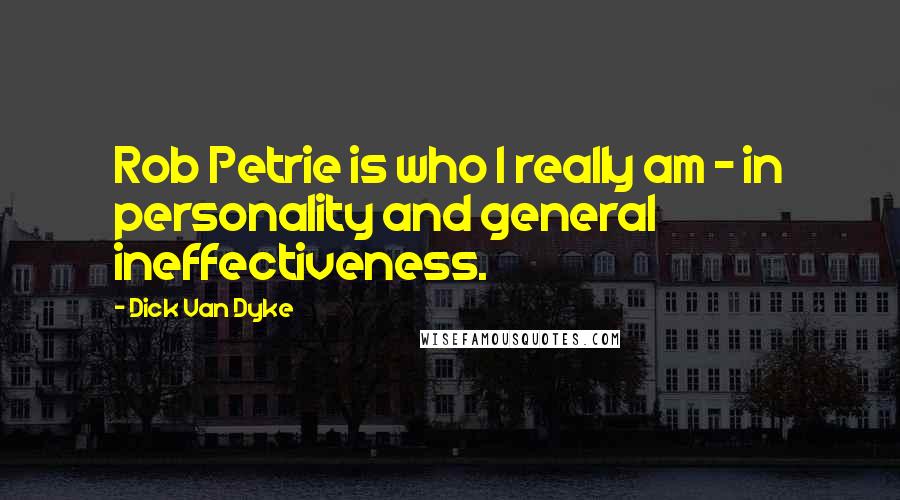 Rob Petrie is who I really am - in personality and general ineffectiveness.

- Dick Van Dyke

WISEFAMOUSQUOTES.COM